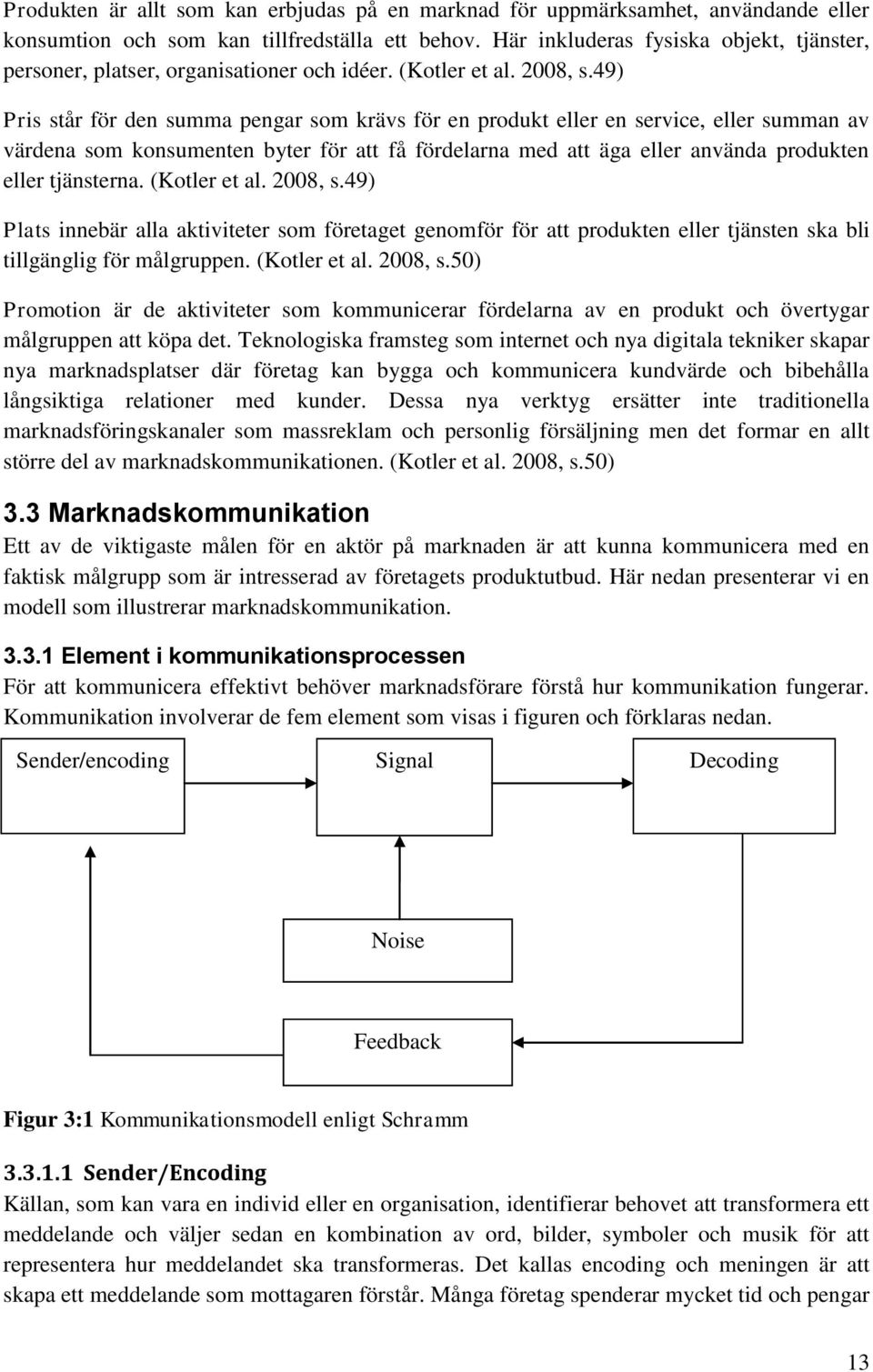 Produkten är allt som kan erbjudas på en marknad för uppmärksamhet, användande eller konsumtion och som kan tillfredställa ett behov. Här inkluderas fysiska objekt, tjänster, personer, platser, organisationer och idéer. (Kotler et al. 2008, s.49)

Pris står för den summa pengar som krävs för en produkt eller en service, eller summan av värdena som konsumenten byter för att få fördelarna med att äga eller använda produkten eller tjänsterna. (Kotler et al. 2008, s.49)

Plats innebär alla aktiviteter som företaget genomför för att produkten eller tjänsten ska bli tillgänglig för målgruppen. (Kotler et al. 2008, s.50)

Promotion är de aktiviteter som kommunicerar fördelarna av en produkt och övertygar målgruppen att köpa det. Teknologiska framsteg som internet och nya digitala tekniker skapar nya marknadsplatser där företag kan bygga och kommunicera kundvärde och bibehålla långsiktiga relationer med kunder. Dessa nya verktyg ersätter inte traditionella marknadsföringskanaler som massreklam och personlig försäljning men det formar en allt större del av marknadskommunikationen. (Kotler et al. 2008, s.50)

3.3 Marknadskommunikation

Ett av de viktigaste målen för en aktör på marknaden är att kunna kommunicera med en faktisk målgrupp som är intresserad av företagets produktutbud. Här nedan presenterar vi en modell som illustrerar marknadskommunikation.

3.3.1 Element i kommunikationsprocessen

För att kommunicera effektivt behöver marknadsförare förstå hur kommunikation fungerar. Kommunikation involverar de fem element som visas i figuren och förklaras nedan.

Sender/encoding

Signal

Decoding

Noise

Feedback

Figur 3:1 Kommunikationsmodell enligt Schramm

3.3.1.1 Sender/Encoding

Källan, som kan vara en individ eller en organisation, identifierar behovet att transformera ett meddelande och väljer sedan en kombination av ord, bilder, symboler och musik för att representera hur meddelandet ska transformeras. Det kallas encoding och meningen är att skapa ett meddelande som mottagaren förstår. Många företag spenderar mycket tid och pengar

13